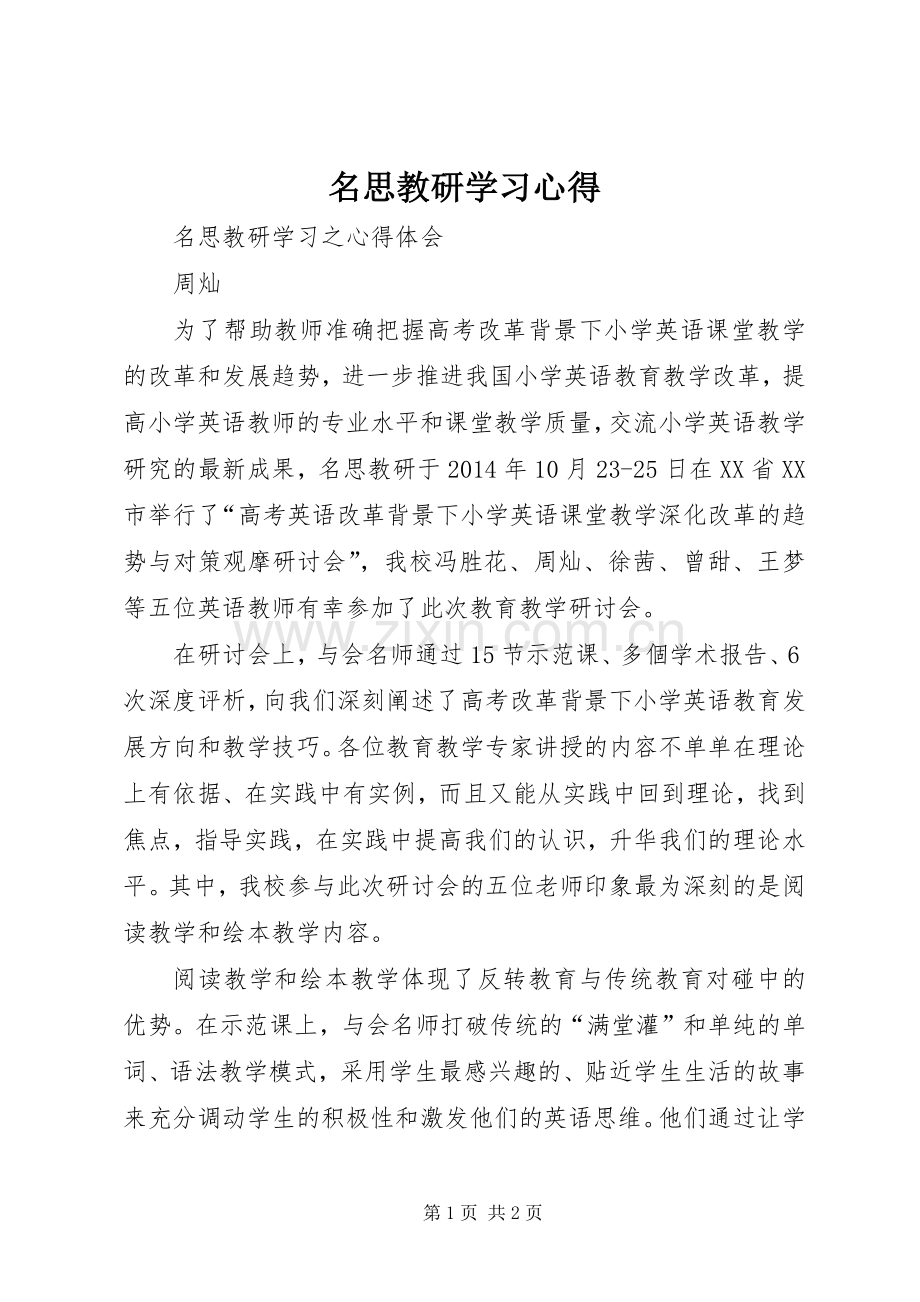 名思教研学习心得

名思教研学习之心得体会

周灿

为了帮助教师准确把握高考改革背景下小学英语课堂教学的改革和发展趋势，进一步推进我国小学英语教育教学改革，提高小学英语教师的专业水平和课堂教学质量，交流小学英语教学研究的最新成果，名思教研于2014年10月23-25日在XX省XX市举行了“高考英语改革背景下小学英语课堂教学深化改革的趋势与对策观摩研讨会”，我校冯胜花、周灿、徐茜、曾甜、王梦等五位英语教师有幸参加了此次教育教学研讨会。

在研讨会上，与会名师通过15节示范课、多個学术报告、6次深度评析，向我们深刻阐述了高考改革背景下小学英语教育发展方向和教学技巧。各位教育教学专家讲授的内容不单单在理论上有依据、在实践中有实例，而且又能从实践中回到理论，找到焦点，指导实践，在实践中提高我们的认识，升华我们的理论水平。其中，我校参与此次研讨会的五位老师印象最为深刻的是阅读教学和绘本教学内容。

阅读教学和绘本教学体现了反转教育与传统教育对碰中的优势。在示范课上，与会名师打破传统的“满堂灌”和单纯的单词、语法教学模式，采用学生最感兴趣的、贴近学生生活的故事来充分调动学生的积极性和激发他们的英语思维。他们通过让学

第1页 共2页

www.zixin.com.cn